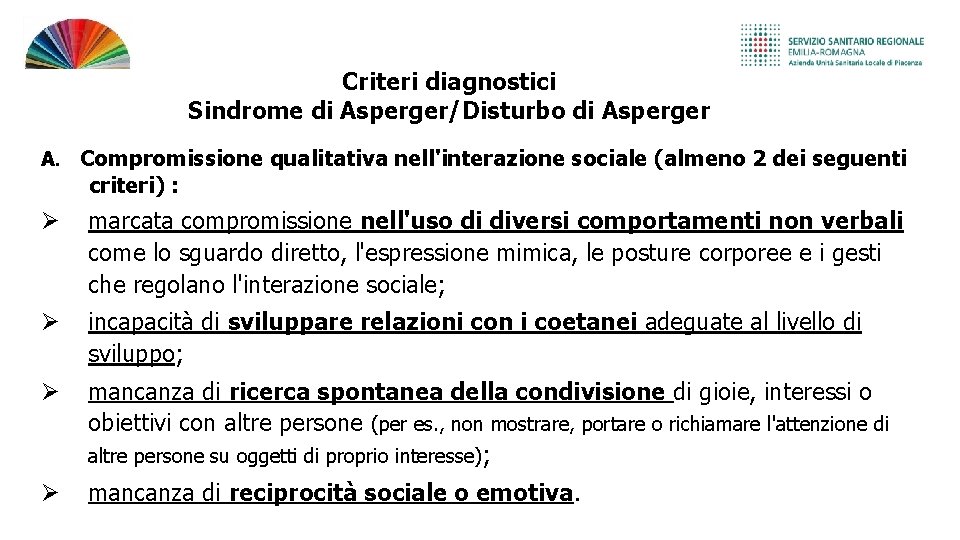 SERVIZIO SANITARIO REGIONALE
EMILIA-ROMAGNA
Azienda Unità Sanitaria Locale di Piacenza

Criteri diagnostici
Sindrome di Asperger/Disturbo di Asperger

A. Compromissione qualitativa nell'interazione sociale (almeno 2 dei seguenti criteri) :

➢ marcata compromissione nell'uso di diversi comportamenti non verbali come lo sguardo diretto, l'espressione mimica, le posture corporee e i gesti che regolano l'interazione sociale;

➢ incapacità di sviluppare relazioni con i coetanei adeguate al livello di sviluppo;

➢ mancanza di ricerca spontanea della condivisione di gioie, interessi o obiettivi con altre persone (per es., non mostrare, portare o richiamare l'attenzione di altre persone su oggetti di proprio interesse);

➢ mancanza di reciprocità sociale o emotiva.